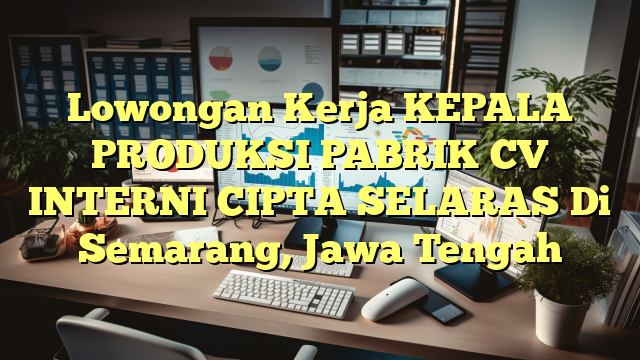 Lowongan Kerja KEPALA PRODUKSI PABRIK CV INTERNI CIPTA SELARAS Di Semarang, Jawa Tengah